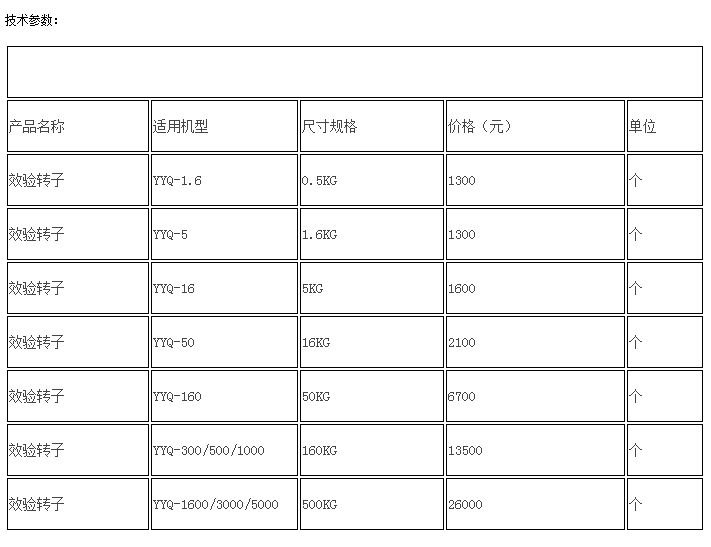 技术参数：

| 产品名称 | 适用机型 | 尺寸规格 | 价格（元） | 单位 |
|---|---|---|---|---|
| 效验转子 | YYQ-1.6 | 0.5KG | 1300 | 个 |
| 效验转子 | YYQ-5 | 1.6KG | 1300 | 个 |
| 效验转子 | YYQ-16 | 5KG | 1600 | 个 |
| 效验转子 | YYQ-50 | 16KG | 2100 | 个 |
| 效验转子 | YYQ-160 | 50KG | 6700 | 个 |
| 效验转子 | YYQ-300/500/1000 | 160KG | 13500 | 个 |
| 效验转子 | YYQ-1600/3000/5000 | 500KG | 26000 | 个 |